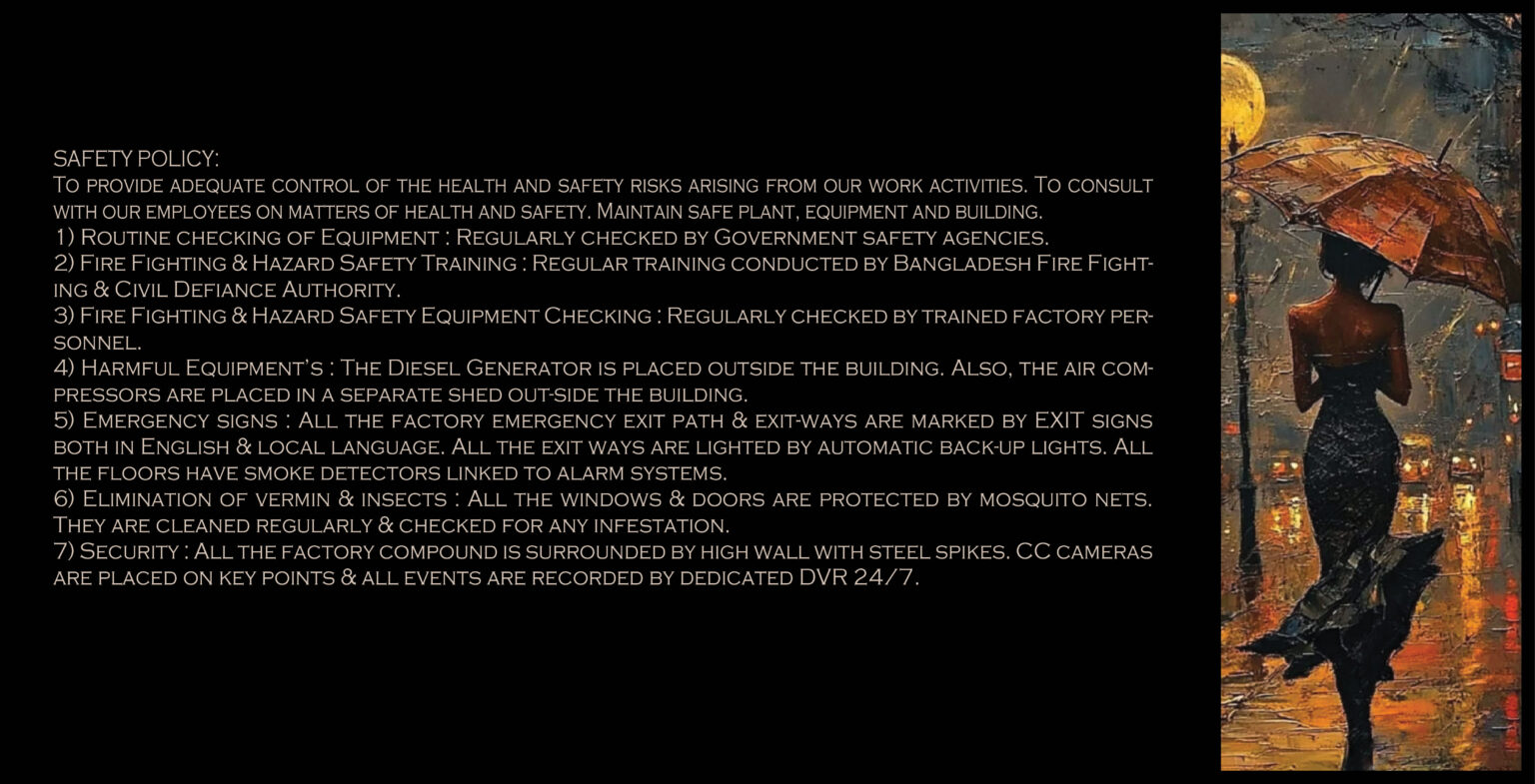 SAFETY POLICY:
To provide adequate control of the health and safety risks arising from our work activities. To consult with our employees on matters of health and safety. Maintain safe plant, equipment and building.
1) Routine checking of Equipment : Regularly checked by Government safety agencies.
2) Fire Fighting & Hazard Safety Training : Regular training conducted by Bangladesh Fire Fighting & Civil Defiance Authority.
3) Fire Fighting & Hazard Safety Equipment Checking : Regularly checked by trained factory personnel.
4) Harmful Equipment's : The Diesel Generator is placed outside the building. Also, the air compressors are placed in a separate shed out-side the building.
5) Emergency signs : All the factory emergency exit path & exit-ways are marked by EXIT signs both in English & local language. All the exit ways are lighted by automatic back-up lights. All the floors have smoke detectors linked to alarm systems.
6) Elimination of vermin & insects : All the windows & doors are protected by mosquito nets. They are cleaned regularly & checked for any infestation.
7) Security : All the factory compound is surrounded by high wall with steel spikes. CC cameras are placed on key points & all events are recorded by dedicated DVR 24/7.